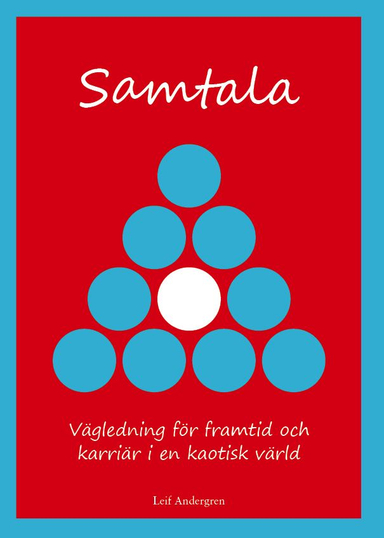 Samtala

Vägledning för framtid och karriär i en kaotisk värld

Leif Andergren